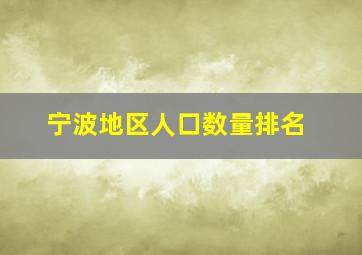 宁波地区人口数量排名